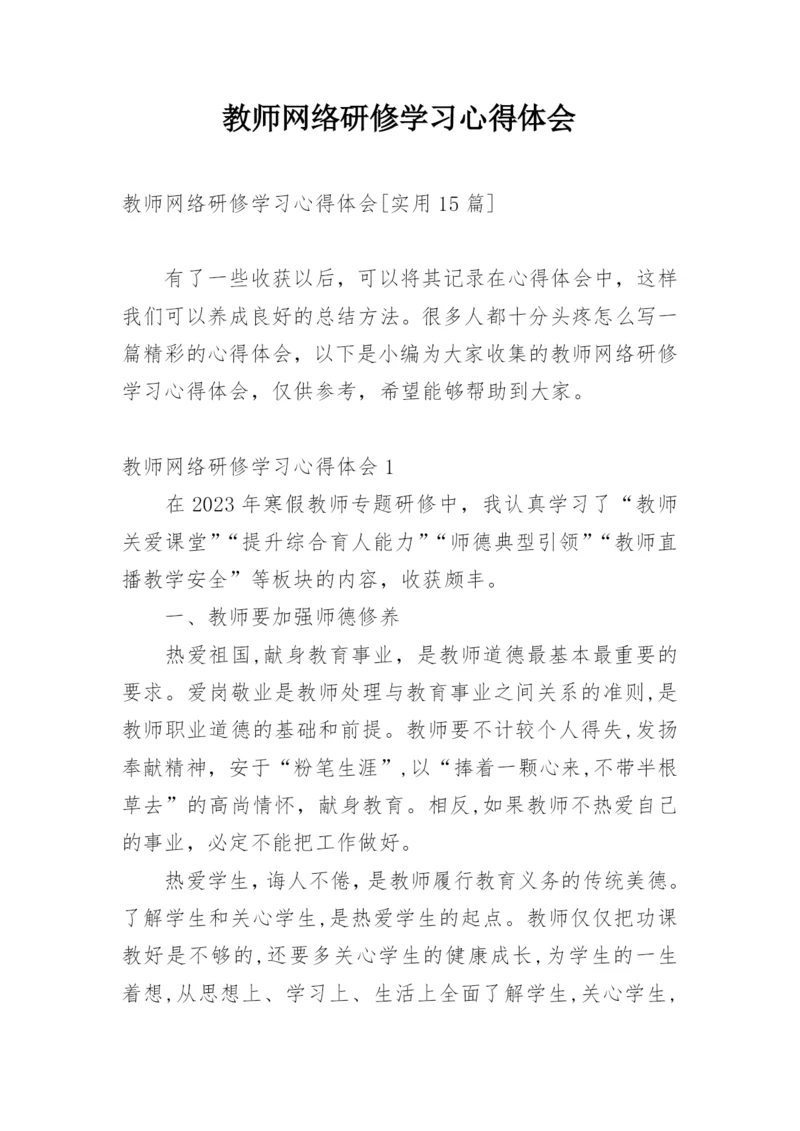 教师网络研修学习心得体会

教师网络研修学习心得体会[实用15篇]

有了一些收获以后，可以将其记录在心得体会中，这样我们可以养成良好的总结方法。很多人都十分头疼怎么写一篇精彩的心得体会，以下是小编为大家收集的教师网络研修学习心得体会，仅供参考，希望能够帮助到大家。

教师网络研修学习心得体会1

在2023年寒假教师专题研修中，我认真学习了“教师关爱课堂”“提升综合育人能力”“师德典型引领”“教师直播教学安全”等板块的内容，收获颇丰。

一、教师要加强师德修养

热爱祖国,献身教育事业，是教师道德最基本最重要的要求。爱岗敬业是教师处理与教育事业之间关系的准则,是教师职业道德的基础和前提。教师要不计较个人得失,发扬奉献精神，安于“粉笔生涯”,以“捧着一颗心来,不带半根草去”的高尚情怀，献身教育。相反,如果教师不热爱自己的事业，必定不能把工作做好。

热爱学生,诲人不倦,是教师履行教育义务的传统美德。了解学生和关心学生,是热爱学生的起点。教师仅仅把功课教好是不够的,还要多关心学生的健康成长,为学生的一生着想,从思想上、学习上、生活上全面了解学生,关心学生,